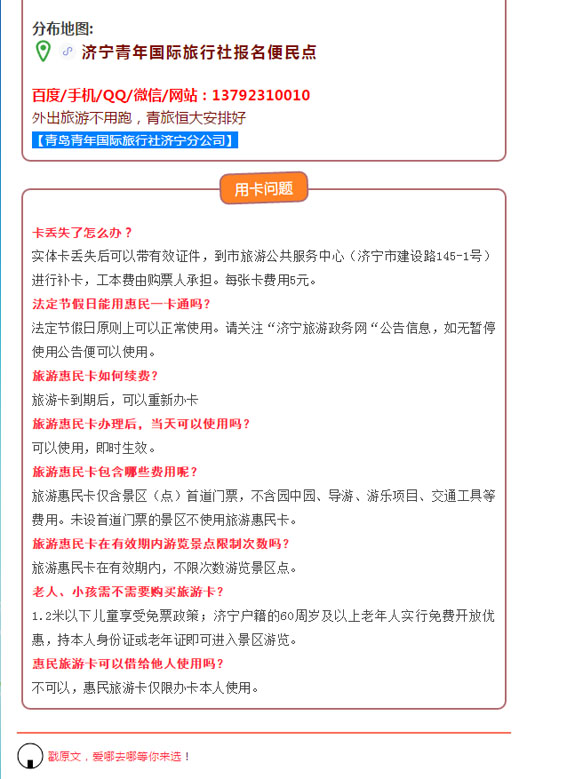 分布地图:

济宁青年国际旅行社报名便民点

百度/手机/QQ/微信/网站：13792310010

外出旅游不用跑，青旅恒大安排好

【青岛青年国际旅行社济宁分公司】

用卡问题

卡丢失了怎么办？

实体卡丢失后可以带有效证件，到市旅游公共服务中心（济宁市建设路145-1号）进行补卡，工本费由购票人承担。每张卡费用5元。

法定节假日能用惠民一卡通吗？

法定节假日原则上可以正常使用。请关注“济宁旅游政务网“公告信息，如无暂停使用公告便可以使用。

旅游惠民卡如何续费？

旅游卡到期后，可以重新办卡

旅游惠民卡办理后，当天可以使用吗？

可以使用，即时生效。

旅游惠民卡包含哪些费用呢？

旅游惠民卡仅含景区（点）首道门票，不含园中园、导游、游乐项目、交通工具等费用。未设首道门票的景区不使用旅游惠民卡。

旅游惠民卡在有效期内游览景点限制次数吗？

旅游惠民卡在有效期内，不限次数游览景区点。

老人、小孩需不需要购买旅游卡？

1.2米以下儿童享受免票政策；济宁户籍的60周岁及以上老年人实行免费开放优惠，持本人身份证或老年证即可进入景区游览。

惠民旅游卡可以借给他人使用吗？

不可以，惠民旅游卡仅限办卡本人使用。

戳原文，爱哪去哪等你来选！